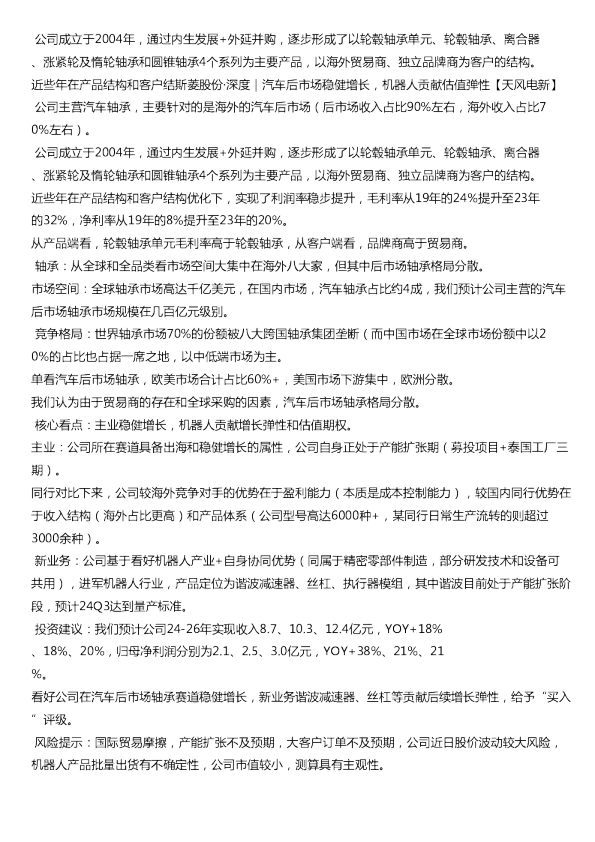 公司成立于2004年，通过内生发展+外延并购，逐步形成了以轮毂轴承单元、轮毂轴承、离合器、涨紧轮及惰轮轴承和圆锥轴承4个系列为主要产品，以海外贸易商、独立品牌商为客户的结构。
近些年在产品结构和客户结斯菱股份·深度｜汽车后市场稳健增长，机器人贡献估值弹性【天风电新】
公司主营汽车轴承，主要针对的是海外的汽车后市场（后市场收入占比90%左右，海外收入占比70%左右）。
公司成立于2004年，通过内生发展+外延并购，逐步形成了以轮毂轴承单元、轮毂轴承、离合器、涨紧轮及惰轮轴承和圆锥轴承4个系列为主要产品，以海外贸易商、独立品牌商为客户的结构。
近些年在产品结构和客户结构优化下，实现了利润率稳步提升，毛利率从19年的24%提升至23年的32%，净利率从19年的8%提升至23年的20%。
从产品端看，轮毂轴承单元毛利率高于轮毂轴承，从客户端看，品牌商高于贸易商。
轴承：从全球和全品类看市场空间大集中在海外八大家，但其中后市场轴承格局分散。
市场空间：全球轴承市场高达千亿美元，在国内市场，汽车轴承占比约4成，我们预计公司主营的汽车后市场轴承市场规模在几百亿元级别。
竞争格局：世界轴承市场70%的份额被八大跨国轴承集团垄断（而中国市场在全球市场份额中以20%的占比也占据一席之地，以中低端市场为主。
单看汽车后市场轴承，欧美市场合计占比60%+，美国市场下游集中，欧洲分散。
我们认为由于贸易商的存在和全球采购的因素，汽车后市场轴承格局分散。
核心看点：主业稳健增长，机器人贡献增长弹性和估值期权。
主业：公司所在赛道具备出海和稳健增长的属性，公司自身正处于产能扩张期（募投项目+泰国工厂三期）。
同行对比下来，公司较海外竞争对手的优势在于盈利能力（本质是成本控制能力），较国内同行优势在于收入结构（海外占比更高）和产品体系（公司型号高达6000种+，某同行日常生产流转的则超过3000余种）。
新业务：公司基于看好机器人产业+自身协同优势（同属于精密零部件制造，部分研发技术和设备可共用），进军机器人行业，产品定位为谐波减速器、丝杠、执行器模组，其中谐波目前处于产能扩张阶段，预计24Q3达到量产标准。
投资建议：我们预计公司24-26年实现收入8.7、10.3、12.4亿元，YOY+18%、18%、20%，归母净利润分别为2.1、2.5、3.0亿元，YOY+38%、21%、21%。
看好公司在汽车后市场轴承赛道稳健增长，新业务谐波减速器、丝杠等贡献后续增长弹性，给予“买入”评级。
风险提示：国际贸易摩擦，产能扩张不及预期，大客户订单不及预期，公司近日股价波动较大风险，机器人产品批量出货有不确定性，公司市值较小，测算具有主观性。